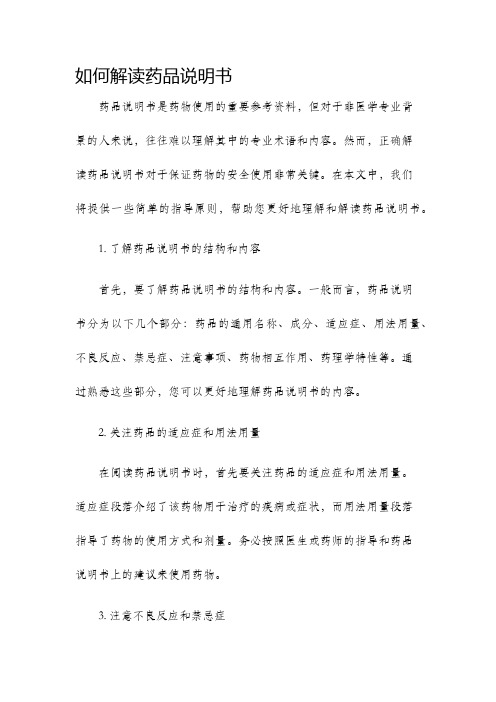 如何解读药品说明书

药品说明书是药物使用的重要参考资料，但对于非医学专业背景的人来说，往往难以理解其中的专业术语和内容。然而，正确解读药品说明书对于保证药物的安全使用非常关键。在本文中，我们将提供一些简单的指导原则，帮助您更好地理解和解读药品说明书。

1. 了解药品说明书的结构和内容

首先，要了解药品说明书的结构和内容。一般而言，药品说明书分为以下几个部分：药品的通用名称、成分、适应症、用法用量、不良反应、禁忌症、注意事项、药物相互作用、药理学特性等。通过熟悉这些部分，您可以更好地理解药品说明书的内容。

2. 关注药品的适应症和用法用量

在阅读药品说明书时，首先要关注药品的适应症和用法用量。适应症段落介绍了该药物用于治疗的疾病或症状，而用法用量段落指导了药物的使用方式和剂量。务必按照医生或药师的指导和药品说明书上的建议来使用药物。

3. 注意不良反应和禁忌症